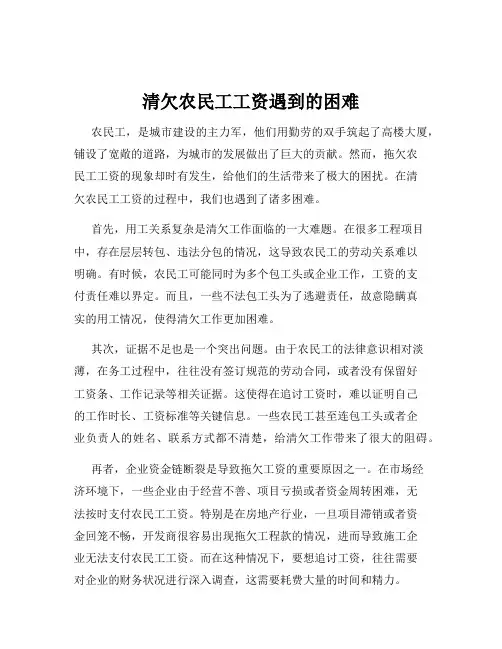 清欠农民工工资遇到的困难

农民工，是城市建设的主力军，他们用勤劳的双手筑起了高楼大厦，铺设了宽敞的道路，为城市的发展做出了巨大的贡献。然而，拖欠农民工工资的现象却时有发生，给他们的生活带来了极大的困扰。在清欠农民工工资的过程中，我们也遇到了诸多困难。

首先，用工关系复杂是清欠工作面临的一大难题。在很多工程项目中，存在层层转包、违法分包的情况，这导致农民工的劳动关系难以明确。有时候，农民工可能同时为多个包工头或企业工作，工资的支付责任难以界定。而且，一些不法包工头为了逃避责任，故意隐瞒真实的用工情况，使得清欠工作更加困难。

其次，证据不足也是一个突出问题。由于农民工的法律意识相对淡薄，在务工过程中，往往没有签订规范的劳动合同，或者没有保留好工资条、工作记录等相关证据。这使得在追讨工资时，难以证明自己的工作时长、工资标准等关键信息。一些农民工甚至连包工头或者企业负责人的姓名、联系方式都不清楚，给清欠工作带来了很大的阻碍。

再者，企业资金链断裂是导致拖欠工资的重要原因之一。在市场经济环境下，一些企业由于经营不善、项目亏损或者资金周转困难，无法按时支付农民工工资。特别是在房地产行业，一旦项目滞销或者资金回笼不畅，开发商很容易出现拖欠工程款的情况，进而导致施工企业无法支付农民工工资。而在这种情况下，要想追讨工资，往往需要对企业的财务状况进行深入调查，这需要耗费大量的时间和精力。